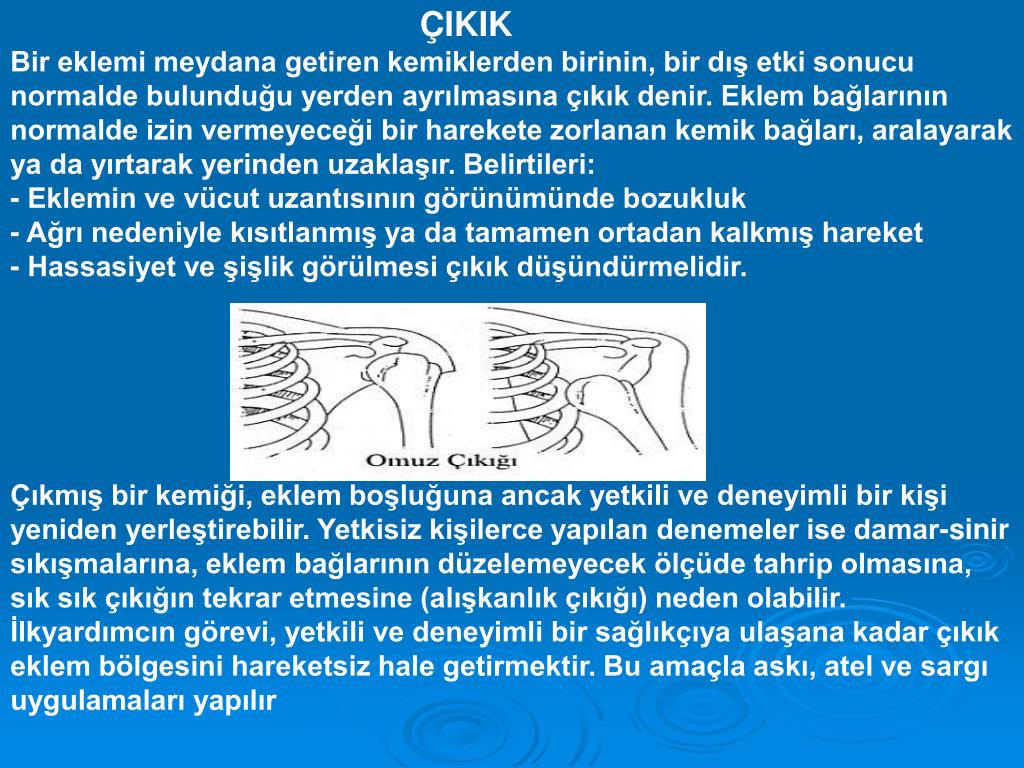 ÇIKIK

Bir eklemi meydana getiren kemiklerden birinin, bir dış etki sonucu normalde bulunduğu yerden ayrılmasına çıkık denir. Eklem bağlarının normalde izin vermeyeceği bir harekete zorlanan kemik bağları, aralayarak ya da yırtarak yerinden uzaklaşır. Belirtileri:
- Eklemin ve vücut uzantısının görünümünde bozukluk
- Ağrı nedeniyle kısıtlanmış ya da tamamen ortadan kalkmış hareket
- Hassasiyet ve şişlik görülmesi çıkık düşündürmelidir.

Omuz Çıkığı

Çıkmış bir kemiği, eklem boşluğuna ancak yetkili ve deneyimli bir kişi yeniden yerleştirebilir. Yetkisiz kişilerce yapılan denemeler ise damar-sinir sıkışmalarına, eklem bağlarının düzelemeyecek ölçüde tahrip olmasına, sık sık çıkığın tekrar etmesine (alışkanlık çıkığı) neden olabilir. İlkyardımcın görevi, yetkili ve deneyimli bir sağlıkçıya ulaşana kadar çıkık eklem bölgesini hareketsiz hale getirmektir. Bu amaçla askı, atel ve sargı uygulamaları yapılır